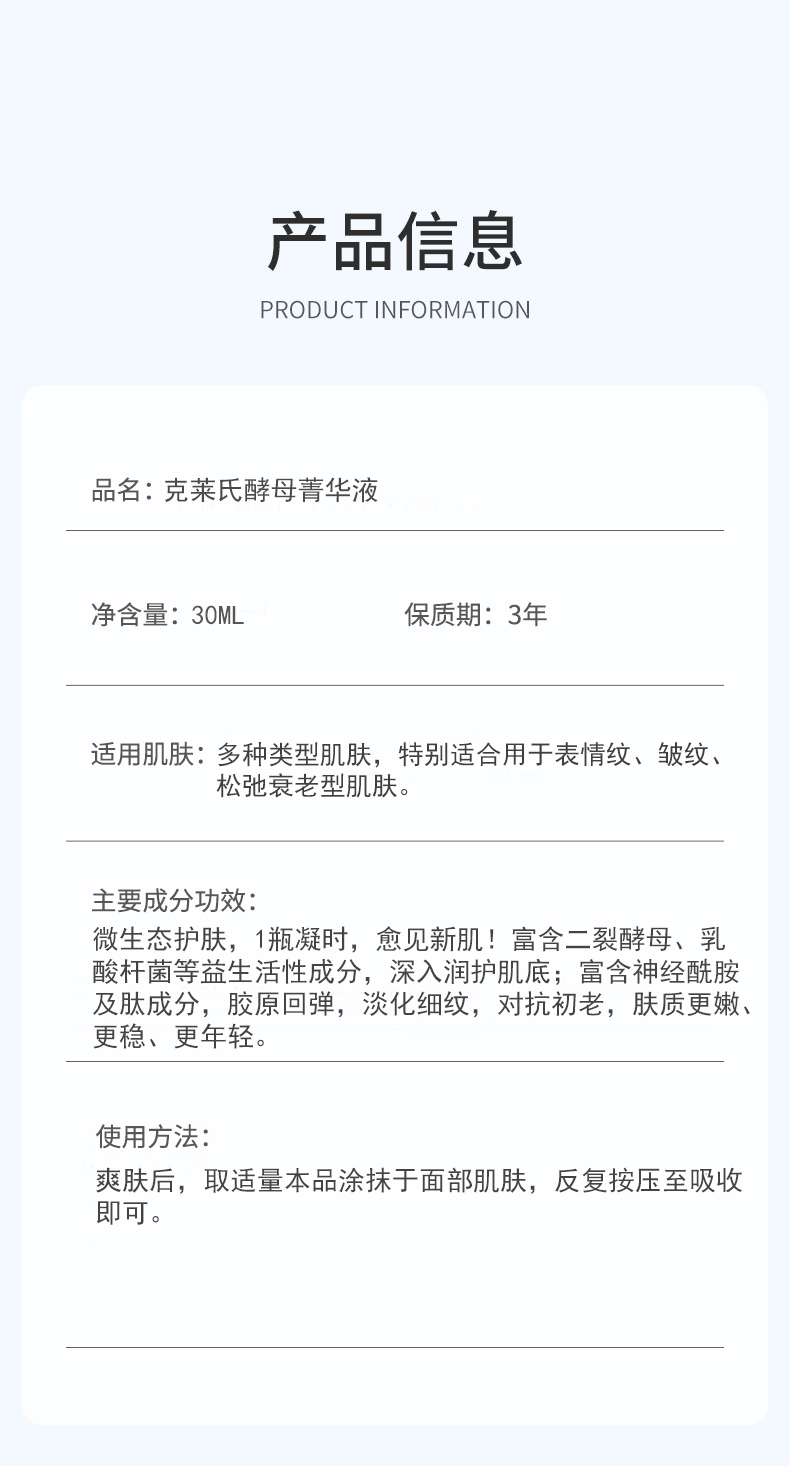 产品信息

PRODUCT INFORMATION

品名：克莱氏酵母菁华液

净含量：30ML

保质期：3年

适用肌肤：多种类型肌肤，特别适合用于表情纹、皱纹、松弛衰老型肌肤。

主要成分功效：
微生态护肤，1瓶凝时，愈见新肌！富含二裂酵母、乳酸杆菌等益生活性成分，深入润护肌底；富含神经酰胺及肽成分，胶原回弹，淡化细纹，对抗初老，肤质更嫩、更稳、更年轻。

使用方法：
爽肤后，取适量本品涂抹于面部肌肤，反复按压至吸收即可。